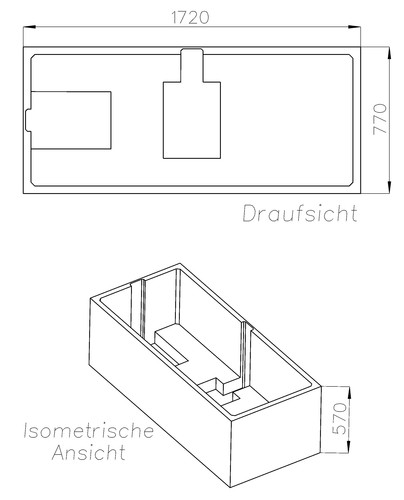 1720

770

Draufsicht

Isometrische Ansicht

570